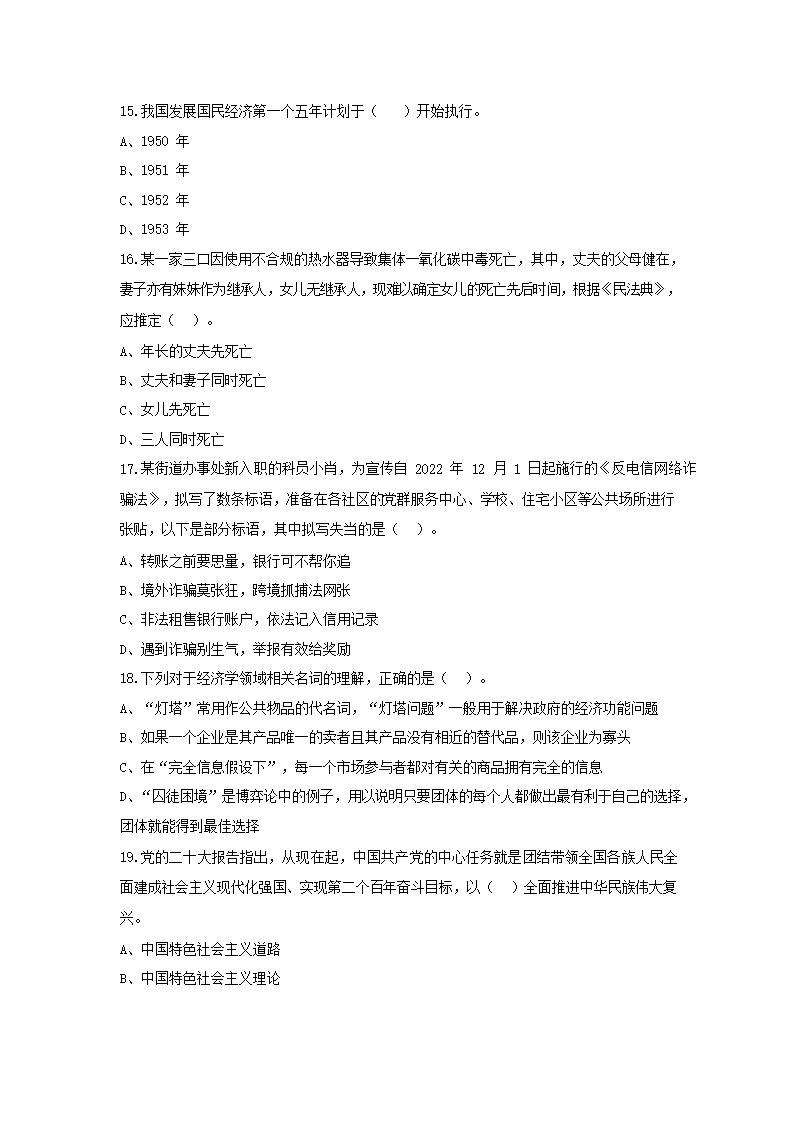 15.我国发展国民经济第一个五年计划于（　　）开始执行。

A、1950 年

B、1951 年

C、1952 年

D、1953 年

16.某一家三口因使用不合规的热水器导致集体一氧化碳中毒死亡，其中，丈夫的父母健在，妻子亦有妹妹作为继承人，女儿无继承人，现难以确定女儿的死亡先后时间，根据《民法典》，应推定（　）。

A、年长的丈夫先死亡

B、丈夫和妻子同时死亡

C、女儿先死亡

D、三人同时死亡

17.某街道办事处新入职的科员小肖，为宣传自 2022 年 12 月 1 日起施行的《反电信网络诈骗法》，拟写了数条标语，准备在各社区的党群服务中心、学校、住宅小区等公共场所进行张贴，以下是部分标语，其中拟写失当的是（　）。

A、转账之前要思量，银行可不帮你追

B、境外诈骗莫张狂，跨境抓捕法网张

C、非法租售银行账户，依法记入信用记录

D、遇到诈骗别生气，举报有效给奖励

18.下列对于经济学领域相关名词的理解，正确的是（　）。

A、“灯塔”常用作公共物品的代名词，“灯塔问题”一般用于解决政府的经济功能问题

B、如果一个企业是其产品唯一的卖者且其产品没有相近的替代品，则该企业为寡头

C、在“完全信息假设下”，每一个市场参与者都对有关的商品拥有完全的信息

D、“囚徒困境”是博弈论中的例子，用以说明只要团体的每个人都做出最有利于自己的选择，团体就能得到最佳选择

19.党的二十大报告指出，从现在起，中国共产党的中心任务就是团结带领全国各族人民全面建成社会主义现代化强国、实现第二个百年奋斗目标，以（　）全面推进中华民族伟大复兴。

A、中国特色社会主义道路

B、中国特色社会主义理论